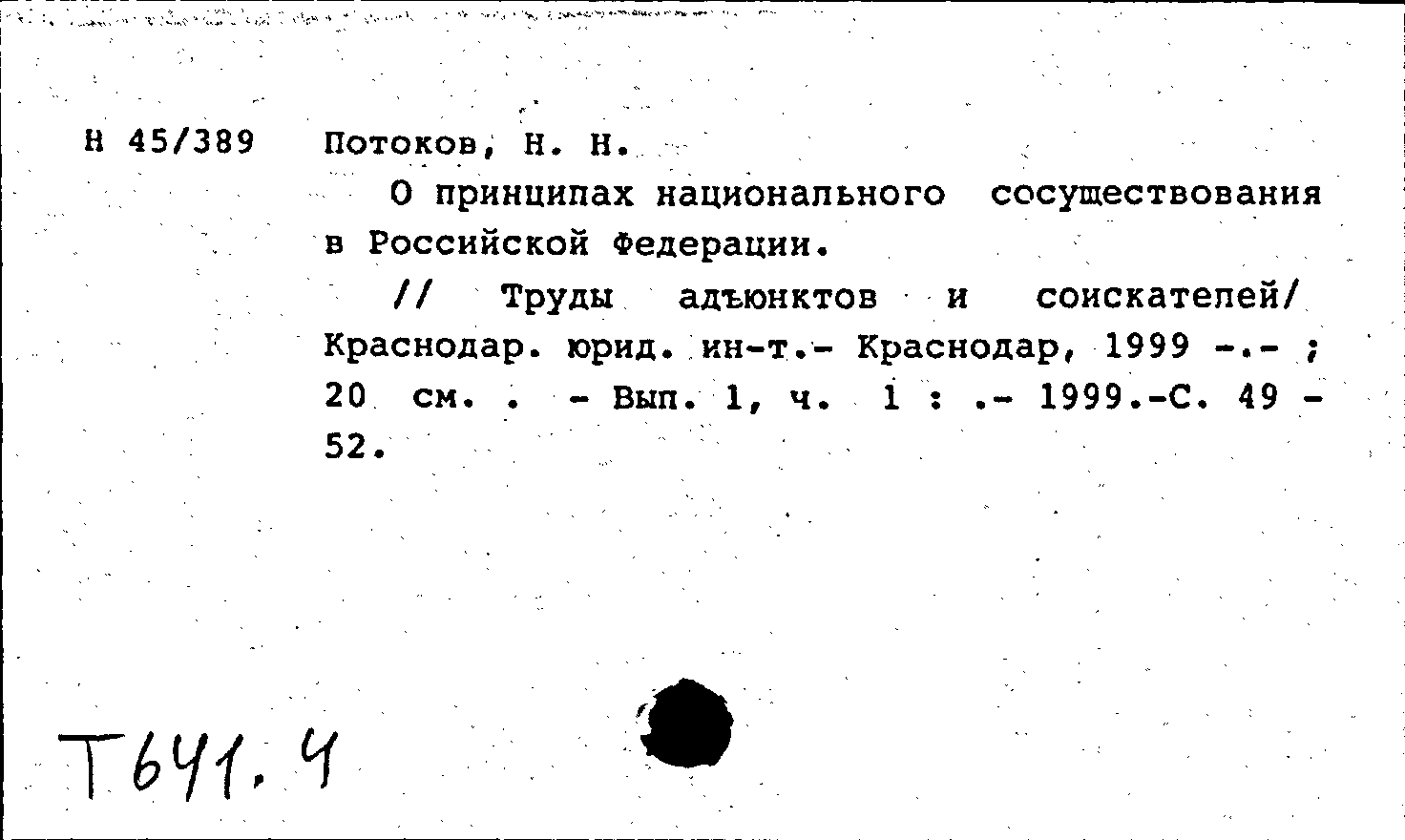 Н 45/389 Потоков, Н. Н.

О принципах национального сосуществования в Российской Федерации.

// Труды адъюнктов и соискателей/ Краснодар. юрид. ин-т.- Краснодар, 1999 -.- ; 20 см. . - Вып. 1, ч. 1 : .- 1999.-С. 49 - 52.

Т641.4